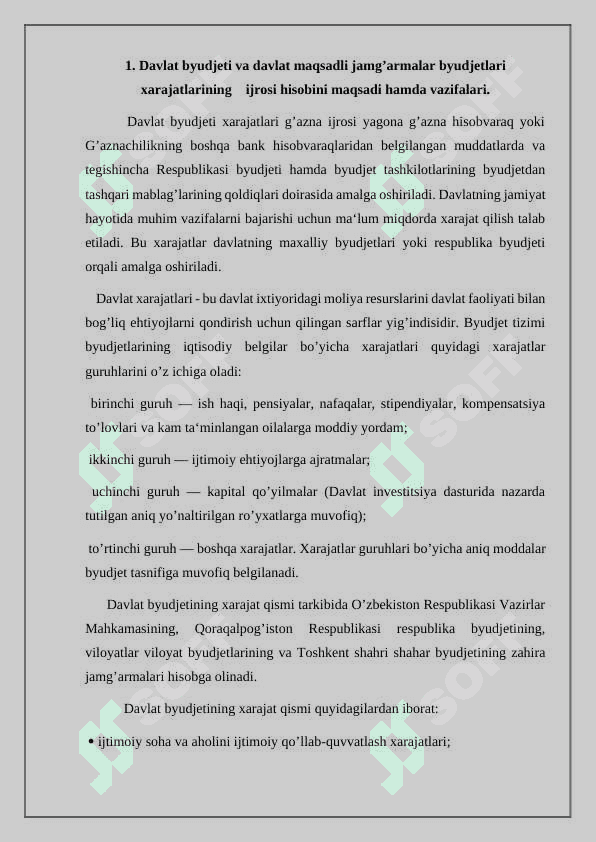 1. Davlat byudjeti va davlat maqsadli jamg’armalar byudjetlari xarajatlarining ijrosi hisobini maqsadi hamda vazifalari.

Davlat byudjeti xarajatlari g’azna ijrosi yagona g’azna hisobvaraq yoki G’aznachilikning boshqa bank hisobvaraqlaridan belgilangan muddatlarda va tegishincha Respublikasi byudjeti hamda byudjet tashkilotlarining byudjetdan tashqari mablag’larining qoldiqlari doirasida amalga oshiriladi. Davlatning jamiyat hayotida muhim vazifalarni bajarishi uchun ma‘lum miqdorda xarajat qilish talab etiladi. Bu xarajatlar davlatning maxalliy byudjetlari yoki respublika byudjeti orqali amalga oshiriladi.

Davlat xarajatlari - bu davlat ixtiyoridagi moliya resurslarini davlat faoliyati bilan bog’liq ehtiyojlarni qondirish uchun qilingan sarflar yig’indisidir. Byudjet tizimi byudjetlarining iqtisodiy belgilar bo’yicha xarajatlari quyidagi xarajatlar guruhlarini o’z ichiga oladi:

birinchi guruh — ish haqi, pensiyalar, nafaqalar, stipendiyalar, kompensatsiya to’lovlari va kam ta‘minlangan oilalarga moddiy yordam;

ikkinchi guruh — ijtimoiy ehtiyojlarga ajratmalar;

uchinchi guruh — kapital qo’yilmalar (Davlat investitsiya dasturida nazarda tutilgan aniq yo’naltirilgan ro’yxatlarga muvofiq);

to’rtinchi guruh — boshqa xarajatlar. Xarajatlar guruhlari bo’yicha aniq moddalar byudjet tasnifiga muvofiq belgilanadi.

Davlat byudjetining xarajat qismi tarkibida O’zbekiston Respublikasi Vazirlar Mahkamasining, Qoraqalpog’iston Respublikasi respublika byudjetining, viloyatlar viloyat byudjetlarining va Toshkent shahri shahar byudjetining zahira jamg’armalari hisobga olinadi.

Davlat byudjetining xarajat qismi quyidagilardan iborat:

• ijtimoiy soha va aholini ijtimoiy qo’llab-quvvatlash xarajatlari;